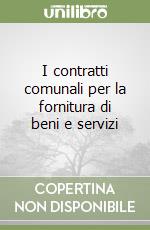 unilibro

I contratti comunali per la fornitura di beni e servizi

COPERTINA NON DISPONIBILE